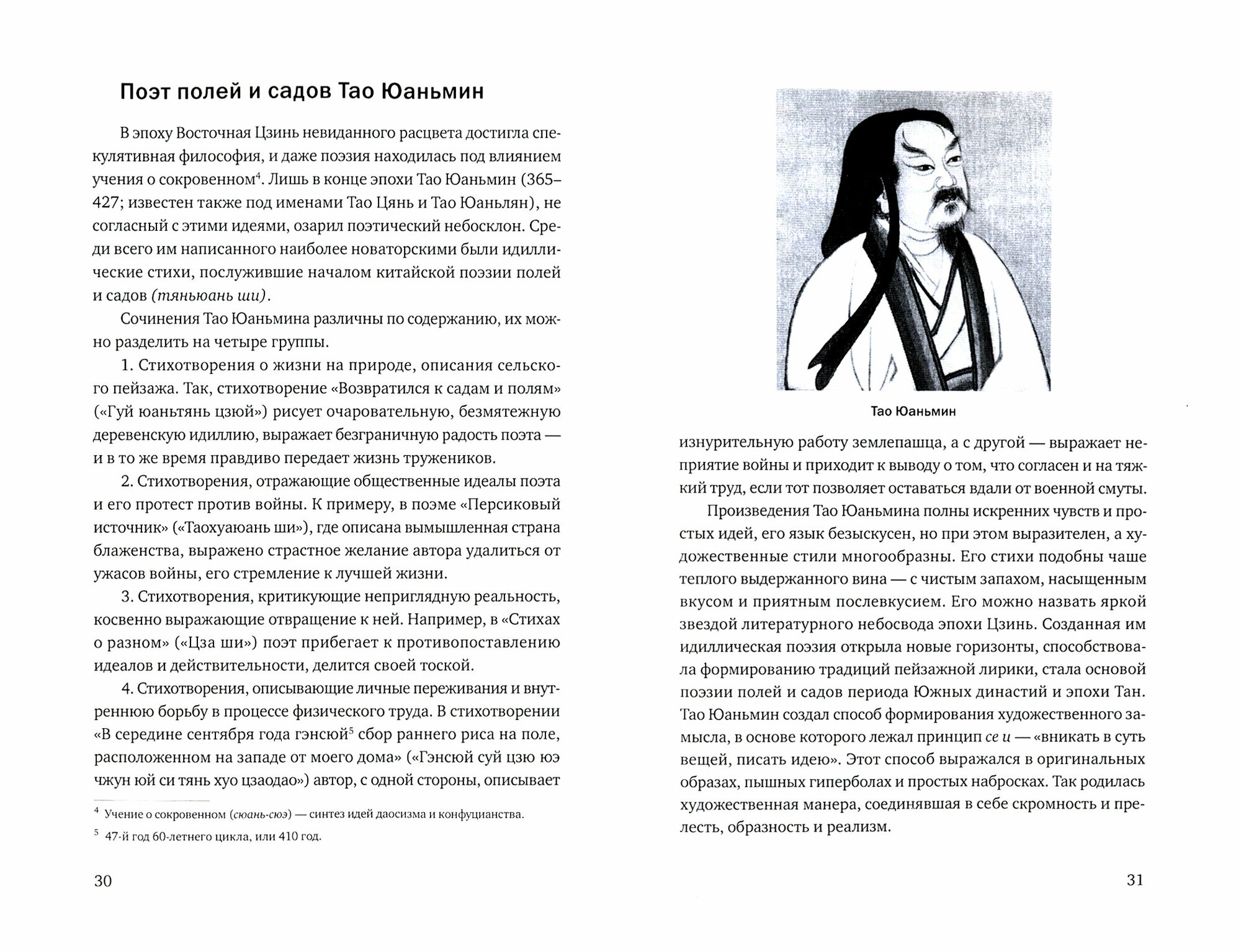 Поэт полей и садов Тао Юаньмин

В эпоху Восточная Цзинь невиданного расцвета достигла спекулятивная философия, и даже поэзия находилась под влиянием учения о сокровенном$^4$. Лишь в конце эпохи Тао Юаньмин (365–427; известен также под именами Тао Цянь и Тао Юаньлян), не согласный с этими идеями, озарил поэтический небосклон. Среди всего им написанного наиболее новаторскими были идиллические стихи, послужившие началом китайской поэзии полей и садов (тяньюань ши).

Сочинения Тао Юаньмина различны по содержанию, их можно разделить на четыре группы.

1. Стихотворения о жизни на природе, описания сельского пейзажа. Так, стихотворение «Возвратился к садам и полям» («Гуй юаньтянь цзюй») рисует очаровательную, безмятежную деревенскую идиллию, выражает безграничную радость поэта — и в то же время правдиво передает жизнь тружеников.

2. Стихотворения, отражающие общественные идеалы поэта и его протест против войны. К примеру, в поэме «Персиковый источник» («Таохуаюань ши»), где описана вымышленная страна блаженства, выражено страстное желание автора удалиться от ужасов войны, его стремление к лучшей жизни.

3. Стихотворения, критикующие неприглядную реальность, косвенно выражающие отвращение к ней. Например, в «Стихах о разном» («Цза ши») поэт прибегает к противопоставлению идеалов и действительности, делится своей тоской.

4. Стихотворения, описывающие личные переживания и внутреннюю борьбу в процессе физического труда. В стихотворении «В середине сентября года гэнсюй$^5$ сбор раннего риса на поле, расположенном на западе от моего дома» («Гэнсюй суй цзю юэ чжун юй си тянь хуо цзаодао») автор, с одной стороны, описывает

$^4$ Учение о сокровенном (сюань-сюэ) — синтез идей даосизма и конфуцианства.

$^5$ 47-й год 60-летнего цикла, или 410 год.

30

Тао Юаньмин

изнурительную работу землепашца, а с другой — выражает неприятие войны и приходит к выводу о том, что согласен и на тяжкий труд, если тот позволяет оставаться вдали от военной смуты.

Произведения Тао Юаньмина полны искренних чувств и простых идей, его язык безыскусен, но при этом выразителен, а художественные стили многообразны. Его стихи подобны чаше теплого выдержанного вина — с чистым запахом, насыщенным вкусом и приятным послевкусием. Его можно назвать яркой звездой литературного небосвода эпохи Цзинь. Созданная им идиллическая поэзия открыла новые горизонты, способствовала формированию традиций пейзажной лирики, стала основой поэзии полей и садов периода Южных династий и эпохи Тан. Тао Юаньмин создал способ формирования художественного замысла, в основе которого лежал принцип се и — «вникать в суть вещей, писать идею». Этот способ выражался в оригинальных образах, пышных гиперболах и простых набросках. Так родилась художественная манера, соединявшая в себе скромность и прелесть, образность и реализм.

31